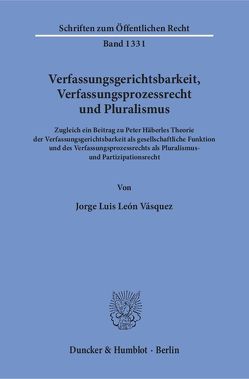 Schriften zum Öffentlichen Recht

Band 1331

Verfassungsgerichtsbarkeit, Verfassungsprozessrecht und Pluralismus

Zugleich ein Beitrag zu Peter Häberles Theorie der Verfassungsgerichtsbarkeit als gesellschaftliche Funktion und des Verfassungsprozessrechts als Pluralismus- und Partizipationsrecht

Von

Jorge Luis León Vásquez

Duncker & Humblot · Berlin